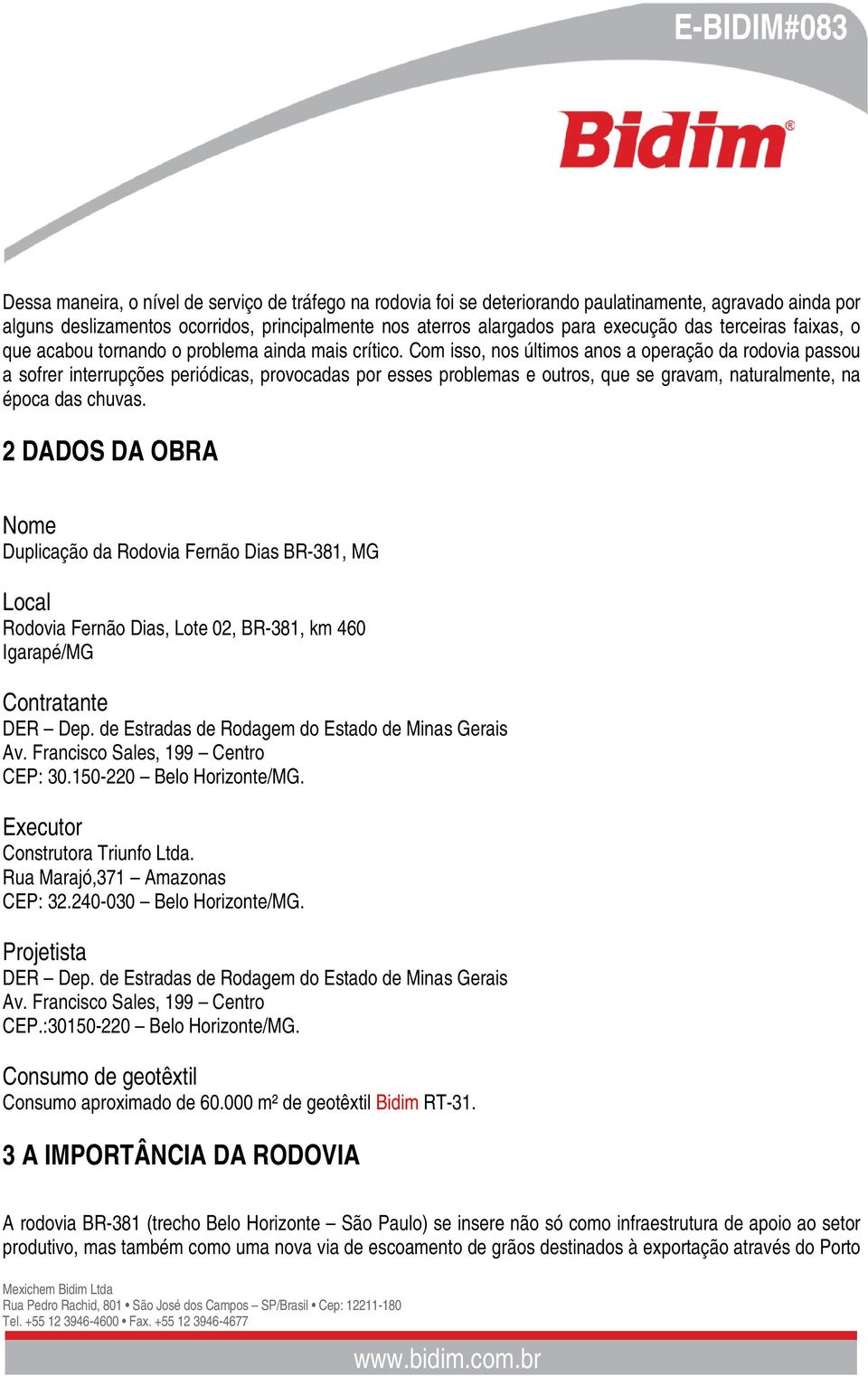 E-BIDIM#083

Bidim®

Dessa maneira, o nível de serviço de tráfego na rodovia foi se deteriorando paulatinamente, agravado ainda por alguns deslizamentos ocorridos, principalmente nos aterros alargados para execução das terceiras faixas, o que acabou tornando o problema ainda mais crítico. Com isso, nos últimos anos a operação da rodovia passou a sofrer interrupções periódicas, provocadas por esses problemas e outros, que se gravam, naturalmente, na época das chuvas.

2 DADOS DA OBRA

Nome
Duplicação da Rodovia Fernão Dias BR-381, MG

Local
Rodovia Fernão Dias, Lote 02, BR-381, km 460
Igarapé/MG

Contratante
DER – Dep. de Estradas de Rodagem do Estado de Minas Gerais
Av. Francisco Sales, 199 – Centro
CEP: 30.150-220 – Belo Horizonte/MG.

Executor
Construtora Triunfo Ltda.
Rua Marajó,371 – Amazonas
CEP: 32.240-030 – Belo Horizonte/MG.

Projetista
DER – Dep. de Estradas de Rodagem do Estado de Minas Gerais
Av. Francisco Sales, 199 – Centro
CEP.:30150-220 – Belo Horizonte/MG.

Consumo de geotêxtil
Consumo aproximado de 60.000 m² de geotêxtil Bidim RT-31.

3 A IMPORTÂNCIA DA RODOVIA

A rodovia BR-381 (trecho Belo Horizonte – São Paulo) se insere não só como infraestrutura de apoio ao setor produtivo, mas também como uma nova via de escoamento de grãos destinados à exportação através do Porto

Mexichem Bidim Ltda
Rua Pedro Rachid, 801 • São José dos Campos – SP/Brasil • Cep: 12211-180
Tel. +55 12 3946-4600 • Fax. +55 12 3946-4677

www.bidim.com.br